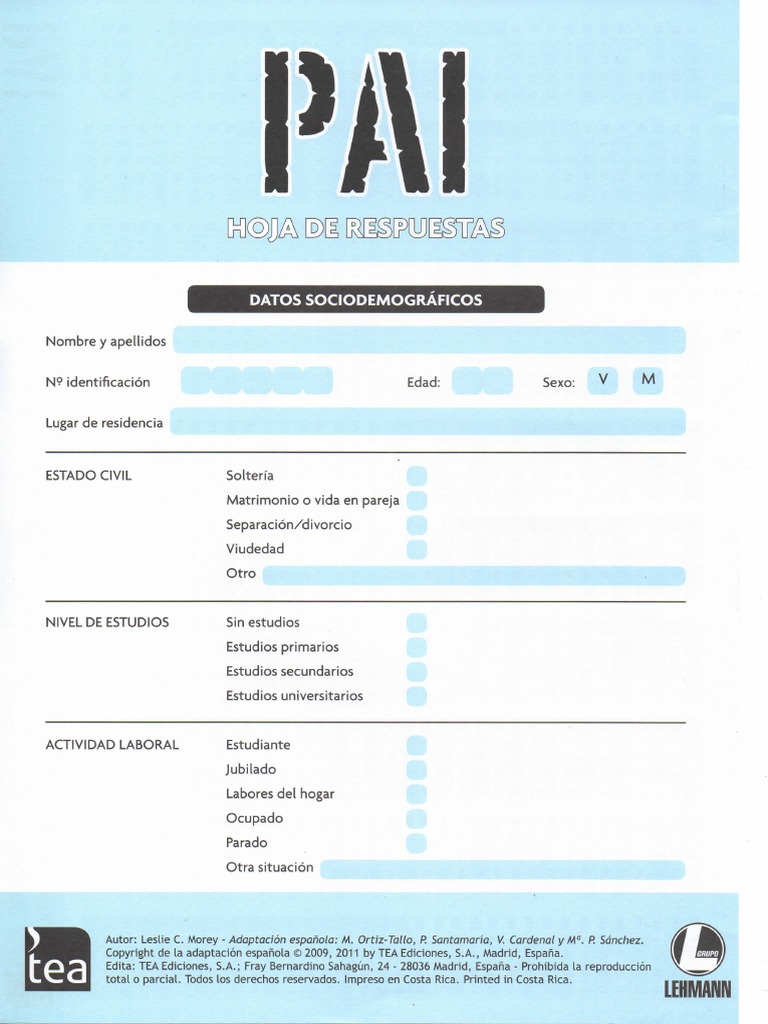 PAI

HOJA DE RESPUESTAS

DATOS SOCIODEMOGRÁFICOS

Nombre y apellidos

Nº identificación

Edad:

Sexo: V M

Lugar de residencia

ESTADO CIVIL

Soltería
Matrimonio o vida en pareja
Separación/divorcio
Viudedad
Otro

NIVEL DE ESTUDIOS

Sin estudios
Estudios primarios
Estudios secundarios
Estudios universitarios

ACTIVIDAD LABORAL

Estudiante
Jubilado
Labores del hogar
Ocupado
Parado
Otra situación

tea

Autor: Leslie C. Morey - Adaptación española: M. Ortiz-Tallo, P. Santamaría, V. Cardenal y Mª. P. Sánchez.
Copyright de la adaptación española © 2009, 2011 by TEA Ediciones, S.A., Madrid, España.
Edita: TEA Ediciones, S.A.; Fray Bernardino Sahagún, 24 - 28036 Madrid, España - Prohibida la reproducción total o parcial. Todos los derechos reservados. Impreso en Costa Rica. Printed in Costa Rica.

GRUPO
LEHMANN